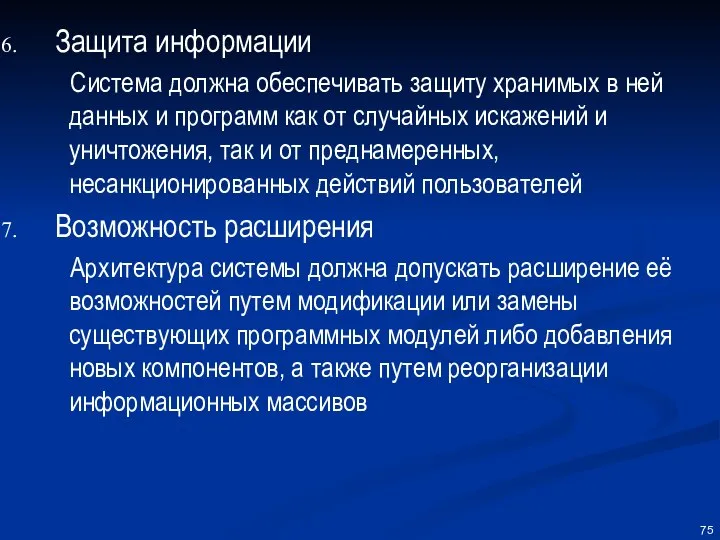 6. Защита информации

Система должна обеспечивать защиту хранимых в ней данных и программ как от случайных искажений и уничтожения, так и от преднамеренных, несанкционированных действий пользователей

7. Возможность расширения

Архитектура системы должна допускать расширение её возможностей путем модификации или замены существующих программных модулей либо добавления новых компонентов, а также путем реорганизации информационных массивов

75